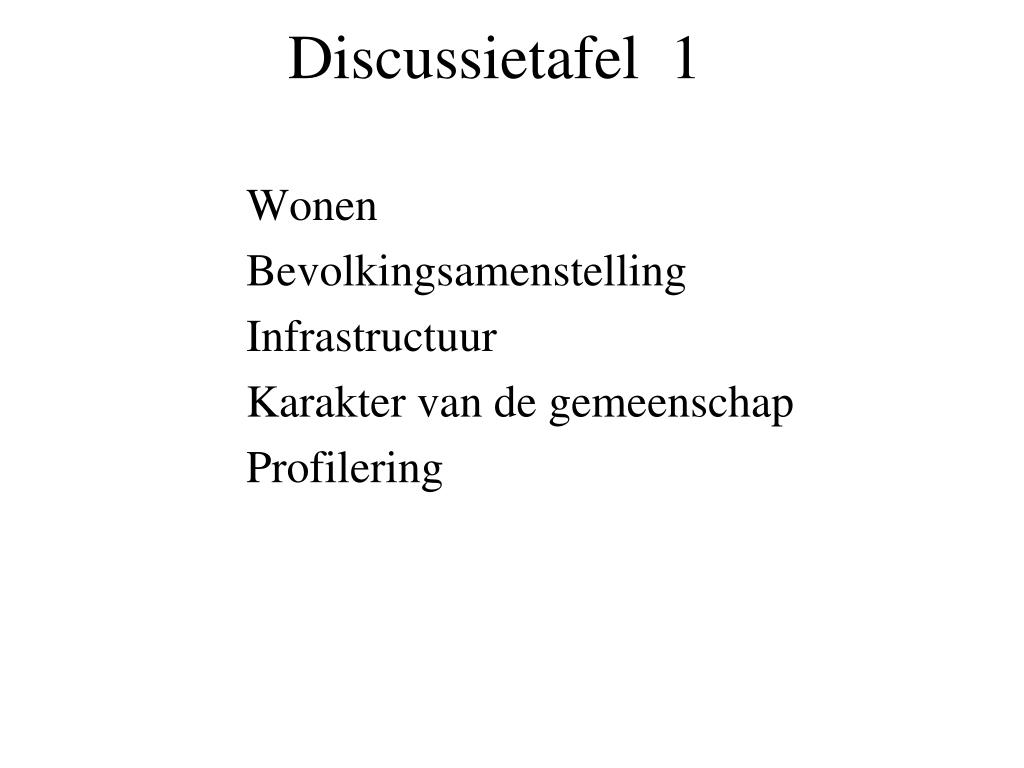 Discussietafel 1

Wonen
Bevolkingsamenstelling
Infrastructuur
Karakter van de gemeenschap
Profilering